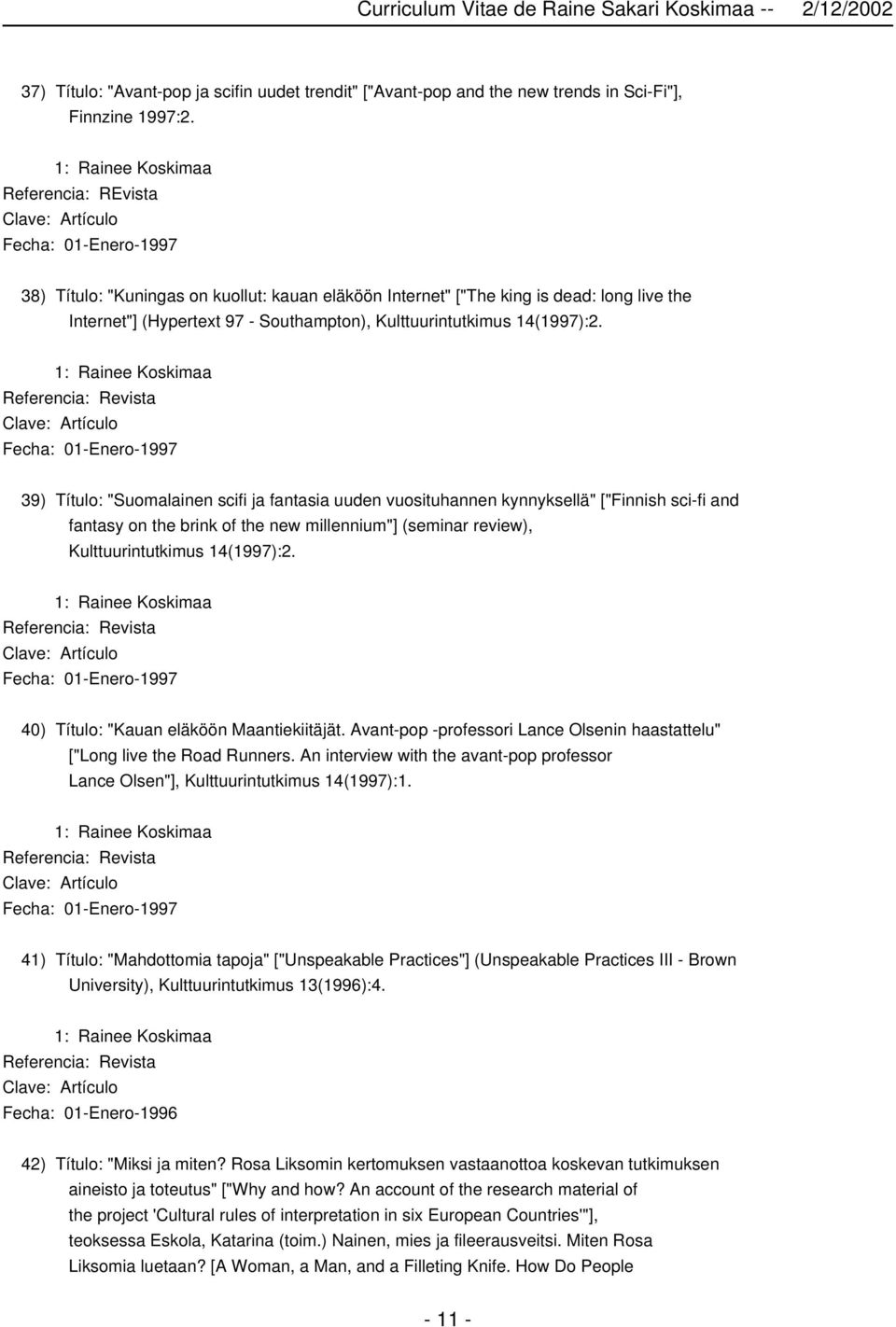 Curriculum Vitae de Raine Sakari Koskimaa -- 2/12/2002

37) Título: "Avant-pop ja scifin uudet trendit" ["Avant-pop and the new trends in Sci-Fi"], Finnzine 1997:2.

1: Rainee Koskimaa
Referencia: REvista
Clave: Artículo
Fecha: 01-Enero-1997

38) Título: "Kuningas on kuollut: kauan eläköön Internet" ["The king is dead: long live the Internet"] (Hypertext 97 - Southampton), Kulttuurintutkimus 14(1997):2.

1: Rainee Koskimaa
Referencia: Revista
Clave: Artículo
Fecha: 01-Enero-1997

39) Título: "Suomalainen scifi ja fantasia uuden vuosituhannen kynnyksellä" ["Finnish sci-fi and fantasy on the brink of the new millennium"] (seminar review), Kulttuurintutkimus 14(1997):2.

1: Rainee Koskimaa
Referencia: Revista
Clave: Artículo
Fecha: 01-Enero-1997

40) Título: "Kauan eläköön Maantiekiitäjät. Avant-pop -professori Lance Olsenin haastattelu" ["Long live the Road Runners. An interview with the avant-pop professor Lance Olsen"], Kulttuurintutkimus 14(1997):1.

1: Rainee Koskimaa
Referencia: Revista
Clave: Artículo
Fecha: 01-Enero-1997

41) Título: "Mahdottomia tapoja" ["Unspeakable Practices"] (Unspeakable Practices III - Brown University), Kulttuurintutkimus 13(1996):4.

1: Rainee Koskimaa
Referencia: Revista
Clave: Artículo
Fecha: 01-Enero-1996

42) Título: "Miksi ja miten? Rosa Liksomin kertomuksen vastaanottoa koskevan tutkimuksen aineisto ja toteutus" ["Why and how? An account of the research material of the project 'Cultural rules of interpretation in six European Countries'"], teoksessa Eskola, Katarina (toim.) Nainen, mies ja fileerausveitsi. Miten Rosa Liksomia luetaan? [A Woman, a Man, and a Filleting Knife. How Do People

- 11 -